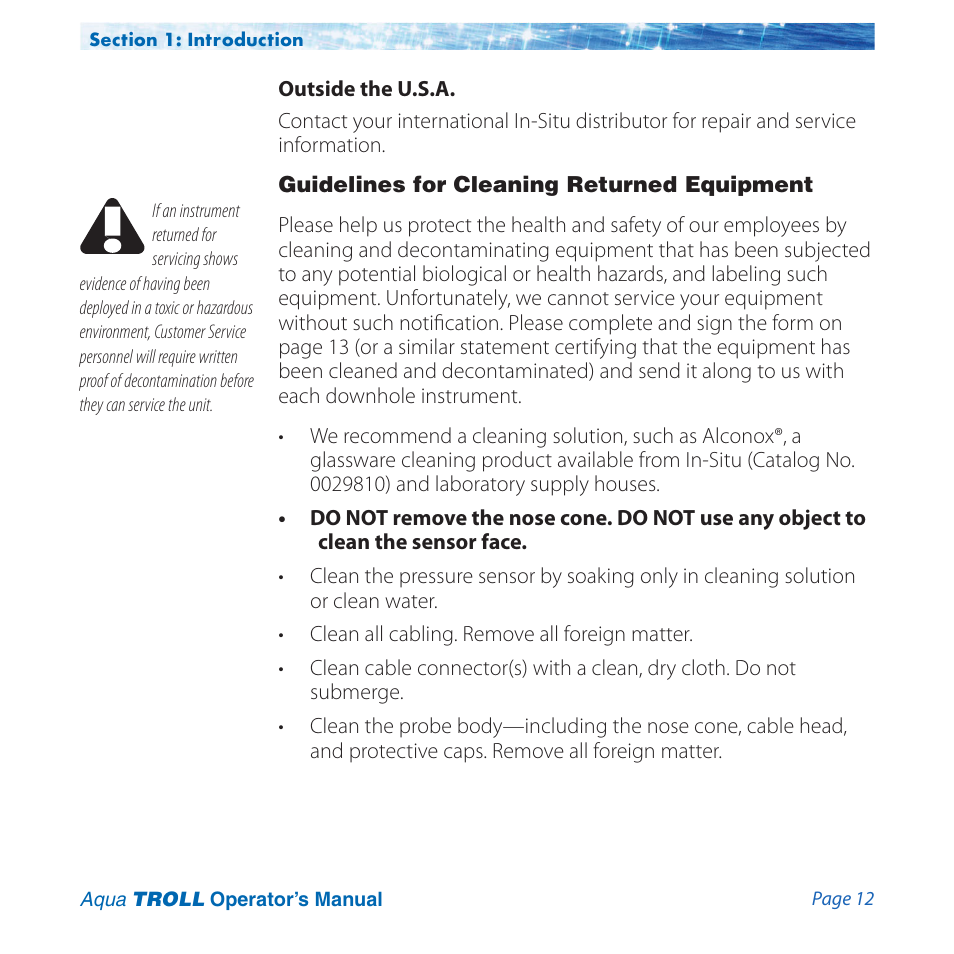 Section 1: Introduction

Outside the U.S.A.

Contact your international In-Situ distributor for repair and service information.

Guidelines for Cleaning Returned Equipment

If an instrument returned for servicing shows evidence of having been deployed in a toxic or hazardous environment, Customer Service personnel will require written proof of decontamination before they can service the unit.

Please help us protect the health and safety of our employees by cleaning and decontaminating equipment that has been subjected to any potential biological or health hazards, and labeling such equipment. Unfortunately, we cannot service your equipment without such notification. Please complete and sign the form on page 13 (or a similar statement certifying that the equipment has been cleaned and decontaminated) and send it along to us with each downhole instrument.

• We recommend a cleaning solution, such as Alconox®, a glassware cleaning product available from In-Situ (Catalog No. 0029810) and laboratory supply houses.

• DO NOT remove the nose cone. DO NOT use any object to clean the sensor face.

• Clean the pressure sensor by soaking only in cleaning solution or clean water.

• Clean all cabling. Remove all foreign matter.

• Clean cable connector(s) with a clean, dry cloth. Do not submerge.

• Clean the probe body—including the nose cone, cable head, and protective caps. Remove all foreign matter.

Aqua TROLL Operator's Manual

Page 12